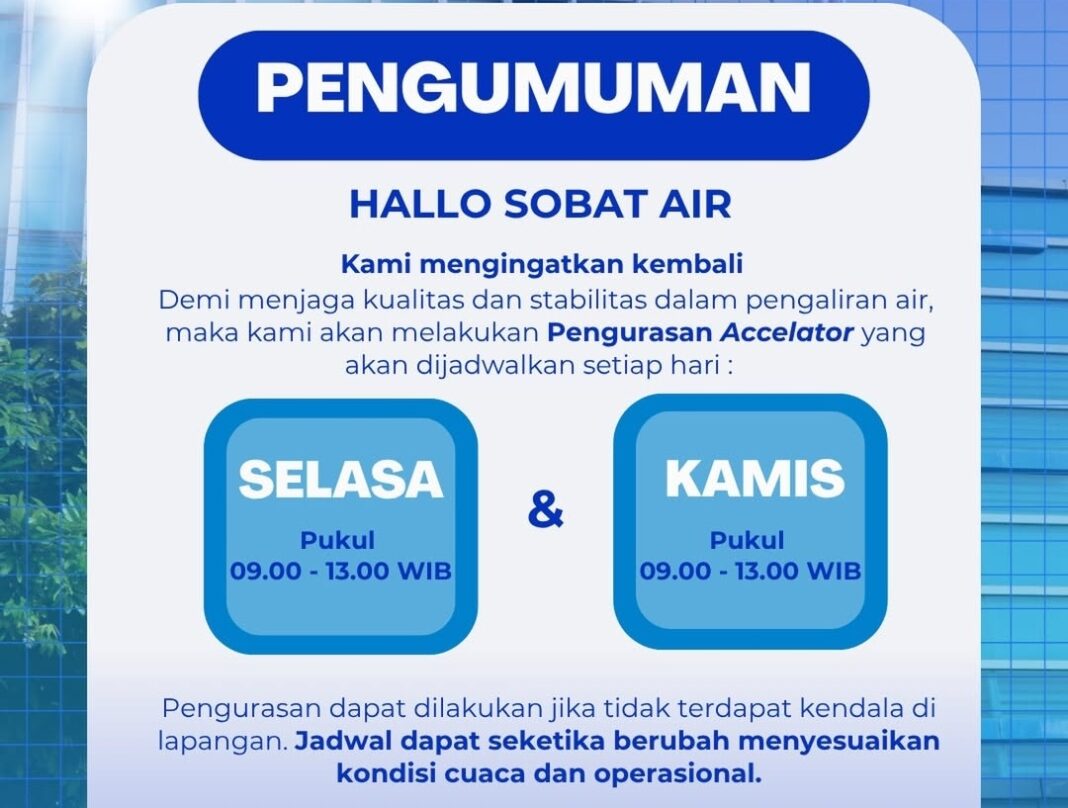 PENGUMUMAN

HALLO SOBAT AIR

Kami mengingatkan kembali
Demi menjaga kualitas dan stabilitas dalam pengaliran air, maka kami akan melakukan Pengurasan Accelator yang akan dijadwalkan setiap hari :

SELASA
Pukul
09.00 - 13.00 WIB

&

KAMIS
Pukul
09.00 - 13.00 WIB

Pengurasan dapat dilakukan jika tidak terdapat kendala di lapangan. Jadwal dapat seketika berubah menyesuaikan kondisi cuaca dan operasional.